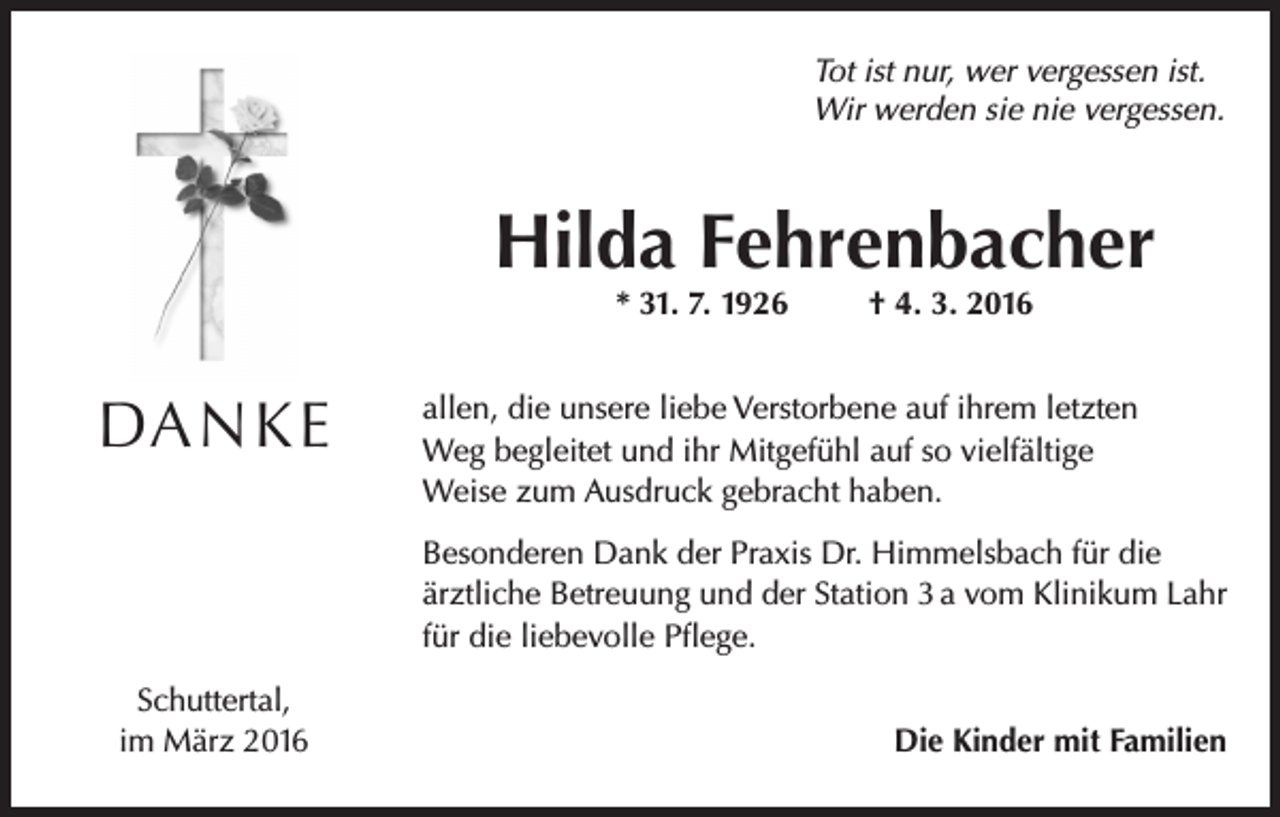 Tot ist nur, wer vergessen ist.
Wir werden sie nie vergessen.

Hilda Fehrenbacher

* 31. 7. 1926 † 4. 3. 2016

DANKE

allen, die unsere liebe Verstorbene auf ihrem letzten Weg begleitet und ihr Mitgefühl auf so vielfältige Weise zum Ausdruck gebracht haben.

Besonderen Dank der Praxis Dr. Himmelsbach für die ärztliche Betreuung und der Station 3 a vom Klinikum Lahr für die liebevolle Pflege.

Schuttertal,
im März 2016

Die Kinder mit Familien